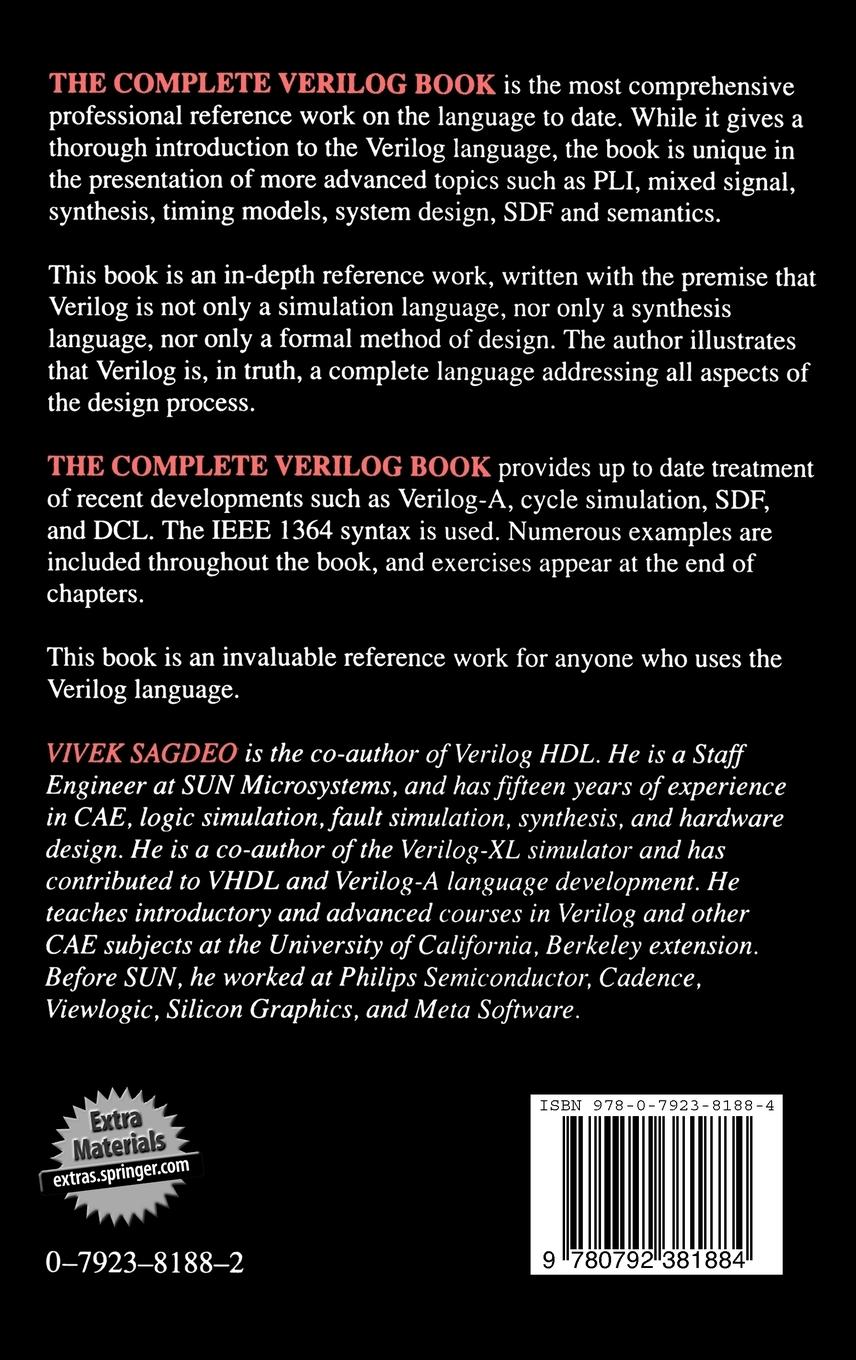 THE COMPLETE VERILOG BOOK is the most comprehensive professional reference work on the language to date. While it gives a thorough introduction to the Verilog language, the book is unique in the presentation of more advanced topics such as PLI, mixed signal, synthesis, timing models, system design, SDF and semantics.

This book is an in-depth reference work, written with the premise that Verilog is not only a simulation language, nor only a synthesis language, nor only a formal method of design. The author illustrates that Verilog is, in truth, a complete language addressing all aspects of the design process.

THE COMPLETE VERILOG BOOK provides up to date treatment of recent developments such as Verilog-A, cycle simulation, SDF, and DCL. The IEEE 1364 syntax is used. Numerous examples are included throughout the book, and exercises appear at the end of chapters.

This book is an invaluable reference work for anyone who uses the Verilog language.

VIVEK SAGDEO is the co-author of Verilog HDL. He is a Staff Engineer at SUN Microsystems, and has fifteen years of experience in CAE, logic simulation, fault simulation, synthesis, and hardware design. He is a co-author of the Verilog-XL simulator and has contributed to VHDL and Verilog-A language development. He teaches introductory and advanced courses in Verilog and other CAE subjects at the University of California, Berkeley extension. Before SUN, he worked at Philips Semiconductor, Cadence, Viewlogic, Silicon Graphics, and Meta Software.

Extra Materials
extras.springer.com

0–7923–8188–2

ISBN 978-0-7923-8188-4

9 780792 381884